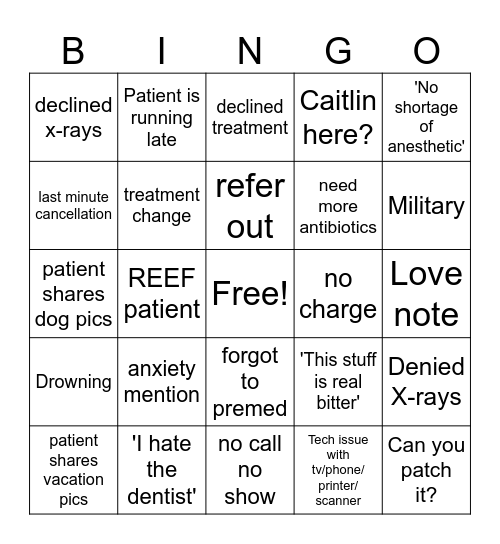 | B | I | N | G | O |
|---|---|---|---|---|
| declined x-rays | Patient is running late | declined treatment | Caitlin here? | 'No shortage of anesthetic' |
| last minute cancellation | treatment change | refer out | need more antibiotics | Military |
| patient shares dog pics | REEF patient | Free! | no charge | Love note |
| Drowning | anxiety mention | forgot to premed | 'This stuff is real bitter' | Denied X-rays |
| patient shares vacation pics | 'I hate the dentist' | no call no show | Tech issue with tv/phone/ printer/ scanner | Can you patch it? |